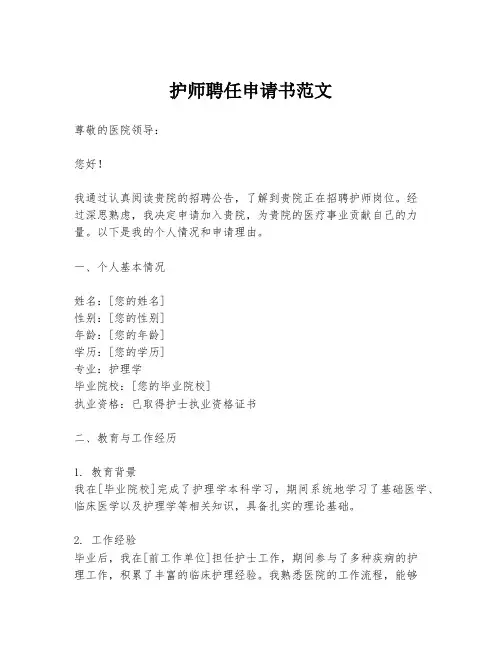 护师聘任申请书范文

尊敬的医院领导：

您好！

我通过认真阅读贵院的招聘公告，了解到贵院正在招聘护师岗位。经过深思熟虑，我决定申请加入贵院，为贵院的医疗事业贡献自己的力量。以下是我的个人情况和申请理由。

一、个人基本情况

姓名：[您的姓名]
性别：[您的性别]
年龄：[您的年龄]
学历：[您的学历]
专业：护理学
毕业院校：[您的毕业院校]
执业资格：已取得护士执业资格证书

二、教育与工作经历

1. 教育背景
我在[毕业院校]完成了护理学本科学习，期间系统地学习了基础医学、临床医学以及护理学等相关知识，具备扎实的理论基础。

2. 工作经验
毕业后，我在[前工作单位]担任护士工作，期间参与了多种疾病的护理工作，积累了丰富的临床护理经验。我熟悉医院的工作流程，能够